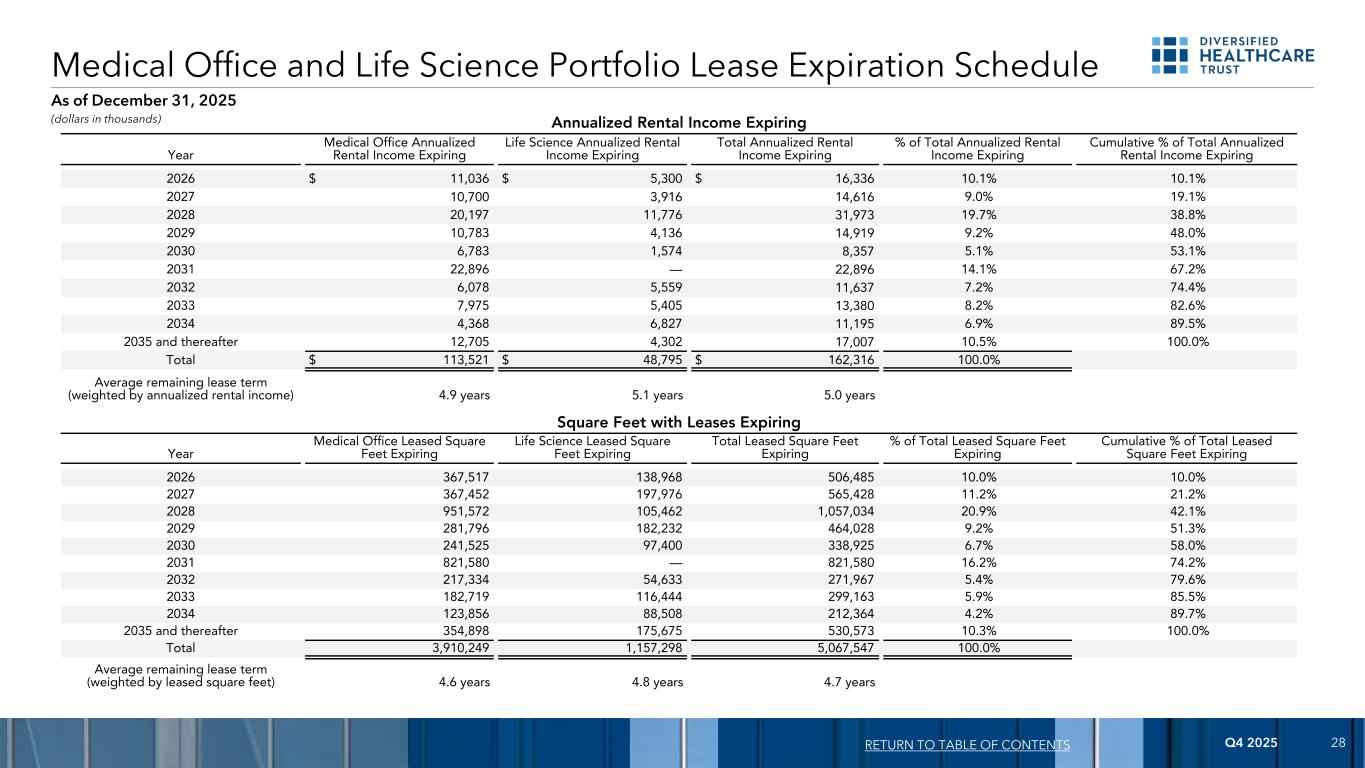 Medical Office and Life Science Portfolio Lease Expiration Schedule

DIVERSIFIED HEALTHCARE TRUST

As of December 31, 2025

(dollars in thousands)

Annualized Rental Income Expiring

| Year | Medical Office Annualized Rental Income Expiring | Life Science Annualized Rental Income Expiring | Total Annualized Rental Income Expiring | % of Total Annualized Rental Income Expiring | Cumulative % of Total Annualized Rental Income Expiring |
|---|---|---|---|---|---|
| 2026 | $ 11,036 | $ 5,300 | $ 16,336 | 10.1% | 10.1% |
| 2027 | 10,700 | 3,916 | 14,616 | 9.0% | 19.1% |
| 2028 | 20,197 | 11,776 | 31,973 | 19.7% | 38.8% |
| 2029 | 10,783 | 4,136 | 14,919 | 9.2% | 48.0% |
| 2030 | 6,783 | 1,574 | 8,357 | 5.1% | 53.1% |
| 2031 | 22,896 | — | 22,896 | 14.1% | 67.2% |
| 2032 | 6,078 | 5,559 | 11,637 | 7.2% | 74.4% |
| 2033 | 7,975 | 5,405 | 13,380 | 8.2% | 82.6% |
| 2034 | 4,368 | 6,827 | 11,195 | 6.9% | 89.5% |
| 2035 and thereafter | 12,705 | 4,302 | 17,007 | 10.5% | 100.0% |
| Total | $ 113,521 | $ 48,795 | $ 162,316 | 100.0% | |
| Average remaining lease term (weighted by annualized rental income) | 4.9 years | 5.1 years | 5.0 years | | |

Square Feet with Leases Expiring

| Year | Medical Office Leased Square Feet Expiring | Life Science Leased Square Feet Expiring | Total Leased Square Feet Expiring | % of Total Leased Square Feet Expiring | Cumulative % of Total Leased Square Feet Expiring |
|---|---|---|---|---|---|
| 2026 | 367,517 | 138,968 | 506,485 | 10.0% | 10.0% |
| 2027 | 367,452 | 197,976 | 565,428 | 11.2% | 21.2% |
| 2028 | 951,572 | 105,462 | 1,057,034 | 20.9% | 42.1% |
| 2029 | 281,796 | 182,232 | 464,028 | 9.2% | 51.3% |
| 2030 | 241,525 | 97,400 | 338,925 | 6.7% | 58.0% |
| 2031 | 821,580 | — | 821,580 | 16.2% | 74.2% |
| 2032 | 217,334 | 54,633 | 271,967 | 5.4% | 79.6% |
| 2033 | 182,719 | 116,444 | 299,163 | 5.9% | 85.5% |
| 2034 | 123,856 | 88,508 | 212,364 | 4.2% | 89.7% |
| 2035 and thereafter | 354,898 | 175,675 | 530,573 | 10.3% | 100.0% |
| Total | 3,910,249 | 1,157,298 | 5,067,547 | 100.0% | |
| Average remaining lease term (weighted by leased square feet) | 4.6 years | 4.8 years | 4.7 years | | |

RETURN TO TABLE OF CONTENTS Q4 2025 28